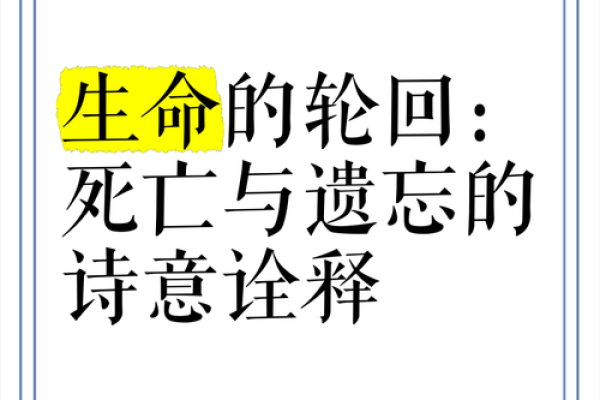 生命的轮回：死亡与遗忘的诗意诠释